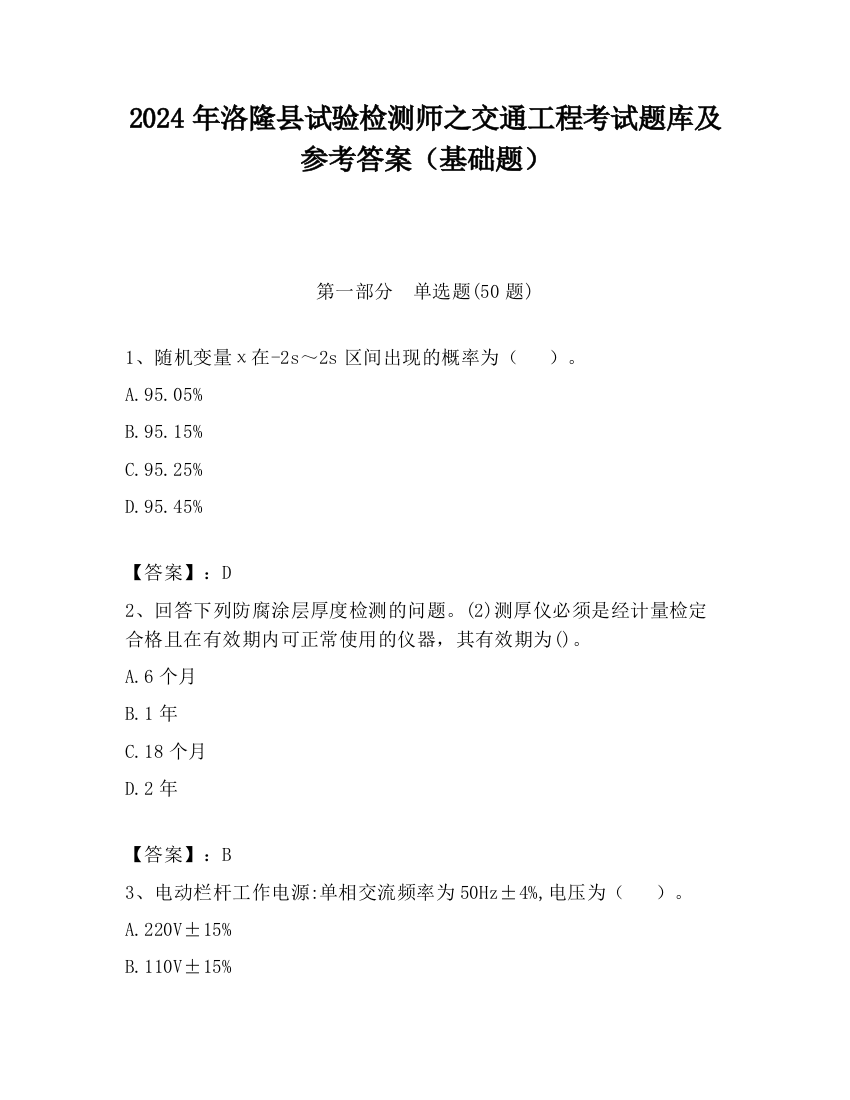 2024 年洛隆县试验检测师之交通工程考试题库及参考答案（基础题）

第一部分 单选题(50 题)

1、随机变量 x 在-2s～2s 区间出现的概率为（ ）。

A. 95.05%

B. 95.15%

C. 95.25%

D. 95.45%

【答案】：D

2、回答下列防腐涂层厚度检测的问题。(2)测厚仪必须是经计量检定合格且在有效期内可正常使用的仪器，其有效期为()。

A. 6 个月

B. 1 年

C. 18 个月

D. 2 年

【答案】：B

3、电动栏杆工作电源:单相交流频率为 50Hz±4%,电压为（ ）。

A. 220V±15%

B. 110V±15%